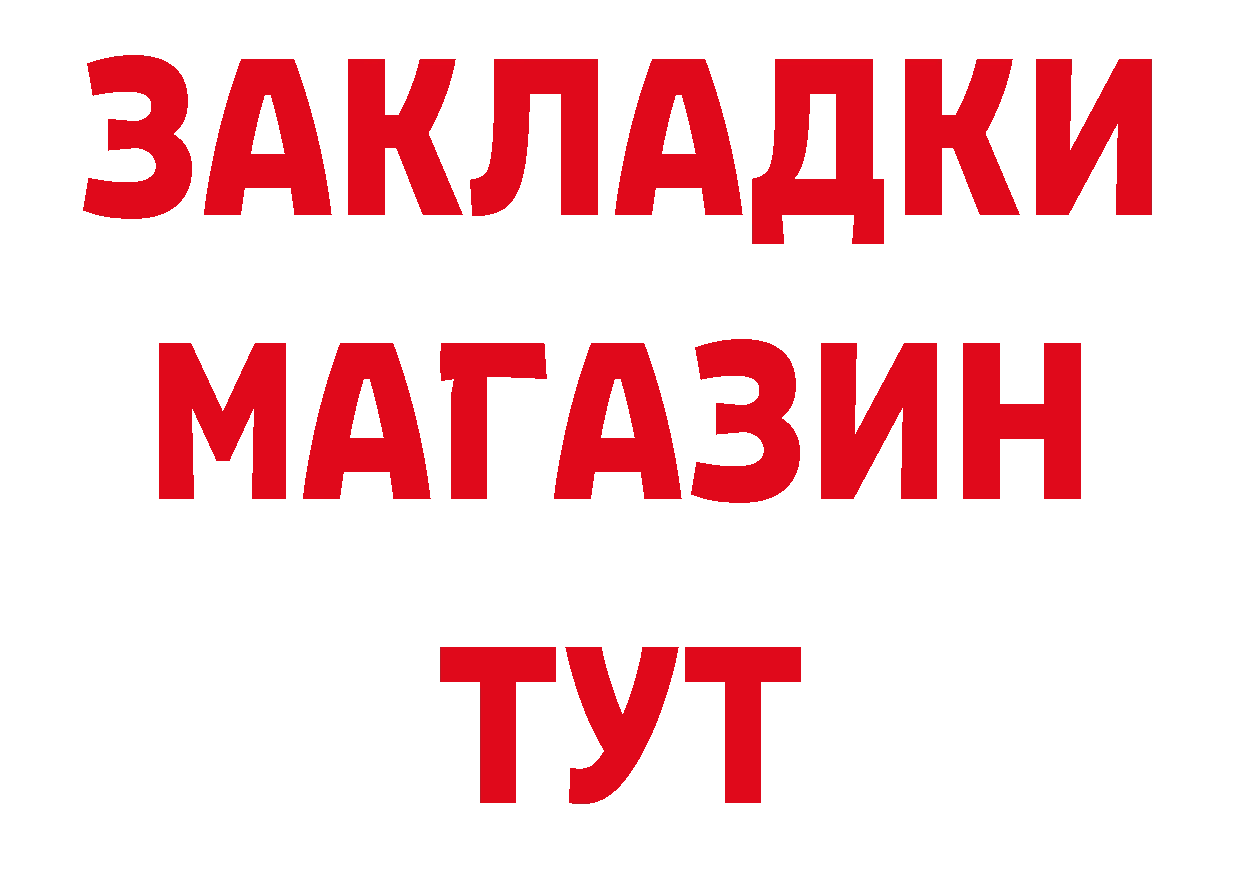 ЗАКЛАДКИ
МАГАЗИН
ТУТ